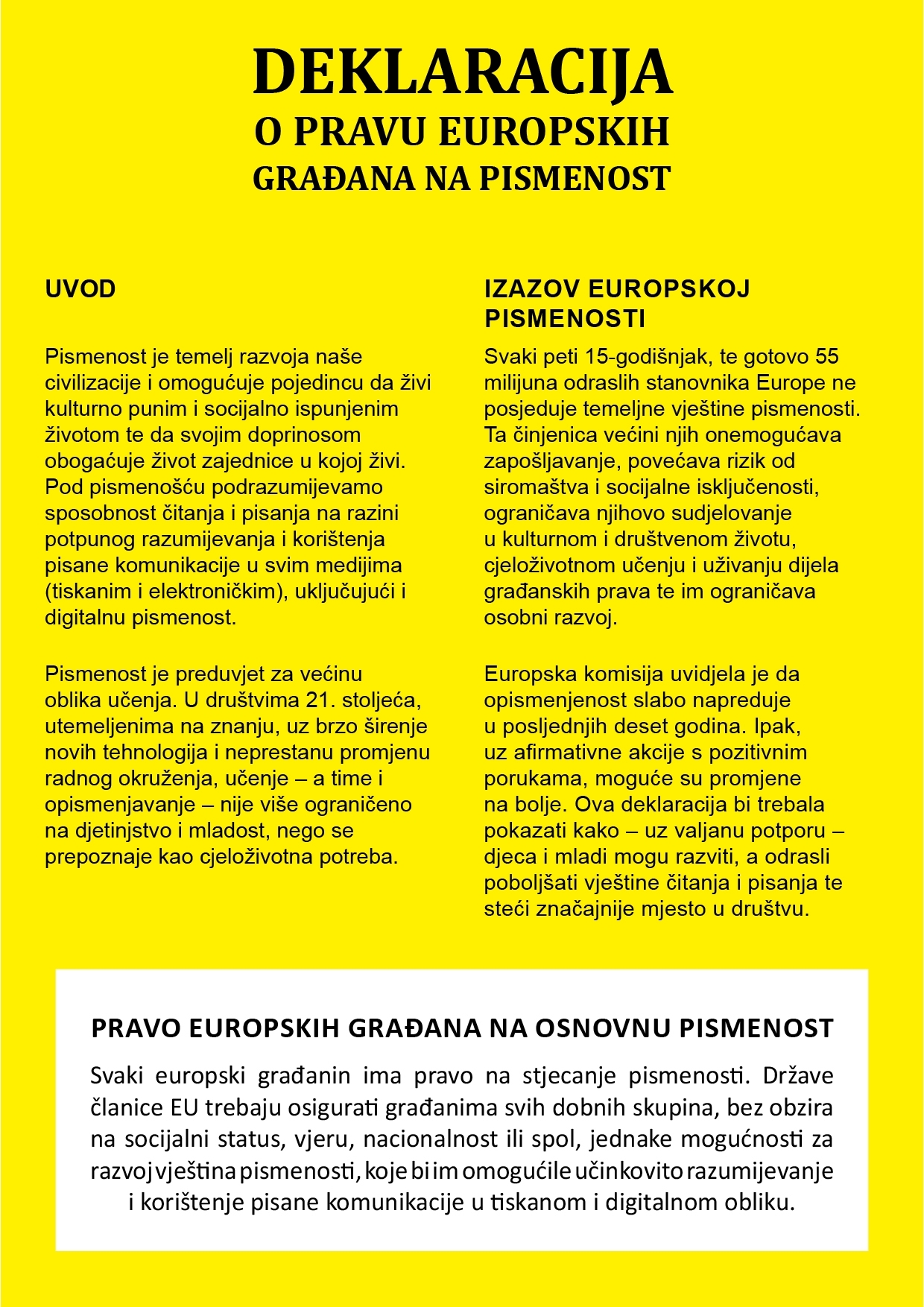 DEKLARACIJA
O PRAVU EUROPSKIH
GRAĐANA NA PISMENOST

UVOD

Pismenost je temelj razvoja naše civilizacije i omogućuje pojedincu da živi kulturno punim i socijalno ispunjenim životom te da svojim doprinosom obogaćuje život zajednice u kojoj živi. Pod pismenošću podrazumijevamo sposobnost čitanja i pisanja na razini potpunog razumijevanja i korištenja pisane komunikacije u svim medijima (tiskanim i elektroničkim), uključujući i digitalnu pismenost.

Pismenost je preduvjet za većinu oblika učenja. U društvima 21. stoljeća, utemeljenima na znanju, uz brzo širenje novih tehnologija i neprestanu promjenu radnog okruženja, učenje – a time i opismenjavanje – nije više ograničeno na djetinjstvo i mladost, nego se prepoznaje kao cjeloživotna potreba.

IZAZOV EUROPSKOJ PISMENOSTI

Svaki peti 15-godišnjak, te gotovo 55 milijuna odraslih stanovnika Europe ne posjeduje temeljne vještine pismenosti. Ta činjenica većini njih onemogućava zapošljavanje, povećava rizik od siromaštva i socijalne isključenosti, ograničava njihovo sudjelovanje u kulturnom i društvenom životu, cjeloživotnom učenju i uživanju dijela građanskih prava te im ograničava osobni razvoj.

Europska komisija uvidjela je da opismenjenost slabo napreduje u posljednjih deset godina. Ipak, uz afirmativne akcije s pozitivnim porukama, moguće su promjene na bolje. Ova deklaracija bi trebala pokazati kako – uz valjanu potporu – djeca i mladi mogu razviti, a odrasli poboljšati vještine čitanja i pisanja te steći značajnije mjesto u društvu.

PRAVO EUROPSKIH GRAĐANA NA OSNOVNU PISMENOST

Svaki europski građanin ima pravo na stjecanje pismenosti. Države članice EU trebaju osigurati građanima svih dobnih skupina, bez obzira na socijalni status, vjeru, nacionalnost ili spol, jednake mogućnosti za razvoj vještina pismenosti, koje bi im omogućile učinkovito razumijevanje i korištenje pisane komunikacije u tiskanom i digitalnom obliku.